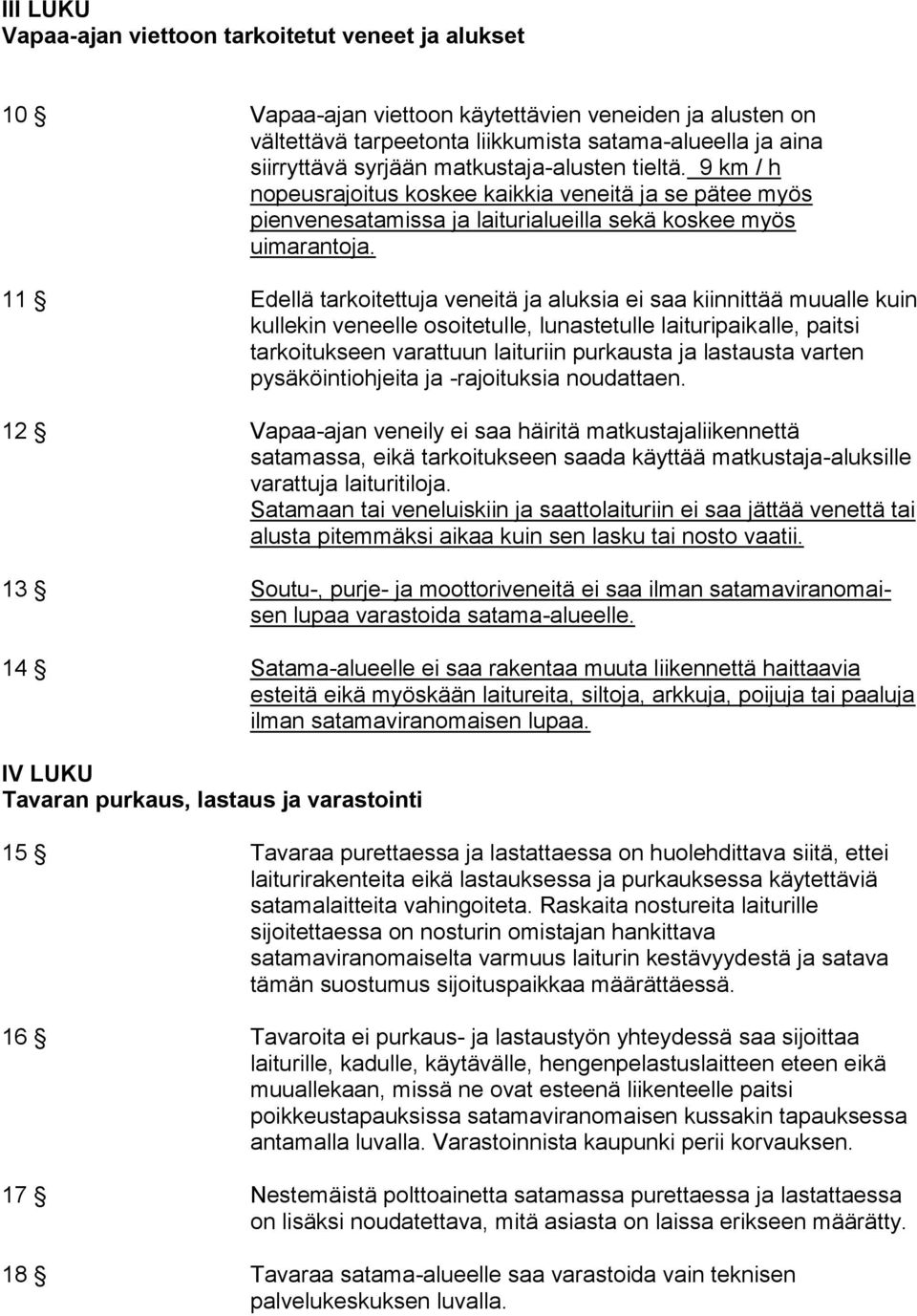 III LUKU
Vapaa-ajan viettoon tarkoitetut veneet ja alukset

10 § Vapaa-ajan viettoon käytettävien veneiden ja alusten on vältettävä tarpeetonta liikkumista satama-alueella ja aina siirryttävä syrjään matkustaja-alusten tieltä. 9 km / h nopeusrajoitus koskee kaikkia veneitä ja se pätee myös pienvenesatamissa ja laiturialueilla sekä koskee myös uimarantoja.

11 § Edellä tarkoitettuja veneitä ja aluksia ei saa kiinnittää muualle kuin kullekin veneelle osoitetulle, lunastetulle laituripaikalle, paitsi tarkoitukseen varattuun laituriin purkausta ja lastausta varten pysäköintiohjeita ja -rajoituksia noudattaen.

12 § Vapaa-ajan veneily ei saa häiritä matkustajaliikennettä satamassa, eikä tarkoitukseen saada käyttää matkustaja-aluksille varattuja laituritiloja.
Satamaan tai veneluiskiin ja saattolaituriin ei saa jättää venettä tai alusta pitemmäksi aikaa kuin sen lasku tai nosto vaatii.

13 § Soutu-, purje- ja moottoriveneitä ei saa ilman satamaviranomaisen lupaa varastoida satama-alueelle.

14 § Satama-alueelle ei saa rakentaa muuta liikennettä haittaavia esteitä eikä myöskään laitureita, siltoja, arkkuja, poijuja tai paaluja ilman satamaviranomaisen lupaa.

IV LUKU
Tavaran purkaus, lastaus ja varastointi

15 § Tavaraa purettaessa ja lastattaessa on huolehdittava siitä, ettei laiturirakenteita eikä lastauksessa ja purkauksessa käytettäviä satamalaitteita vahingoiteta. Raskaita nostureita laiturille sijoitettaessa on nosturin omistajan hankittava satamaviranomaiselta varmuus laiturin kestävyydestä ja satava tämän suostumus sijoituspaikkaa määrättäessä.

16 § Tavaroita ei purkaus- ja lastaustyön yhteydessä saa sijoittaa laiturille, kadulle, käytävälle, hengenpelastuslaitteen eteen eikä muuallekaan, missä ne ovat esteenä liikenteelle paitsi poikkeustapauksissa satamaviranomaisen kussakin tapauksessa antamalla luvalla. Varastoinnista kaupunki perii korvauksen.

17 § Nestemäistä polttoainetta satamassa purettaessa ja lastattaessa on lisäksi noudatettava, mitä asiasta on laissa erikseen määrätty.

18 § Tavaraa satama-alueelle saa varastoida vain teknisen palvelukeskuksen luvalla.